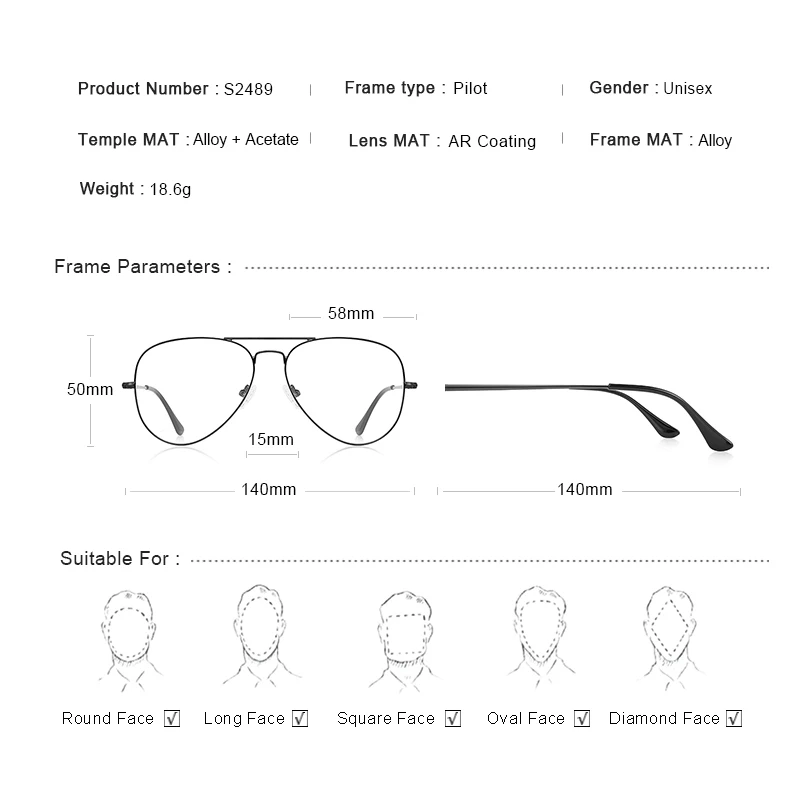 Product Number : S2489 | Frame type : Pilot | Gender : Unisex

Temple MAT : Alloy + Acetate | Lens MAT : AR Coating | Frame MAT : Alloy

Weight : 18.6g

Frame Parameters :

58mm

50mm

15mm

140mm

140mm

Suitable For :

Round Face ☑ Long Face ☑ Square Face ☑ Oval Face ☑ Diamond Face ☑